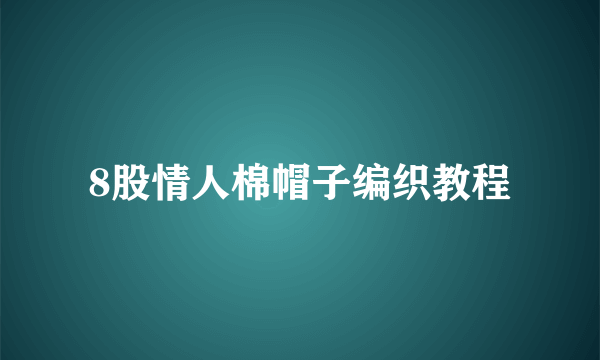 8股情人棉帽子编织教程